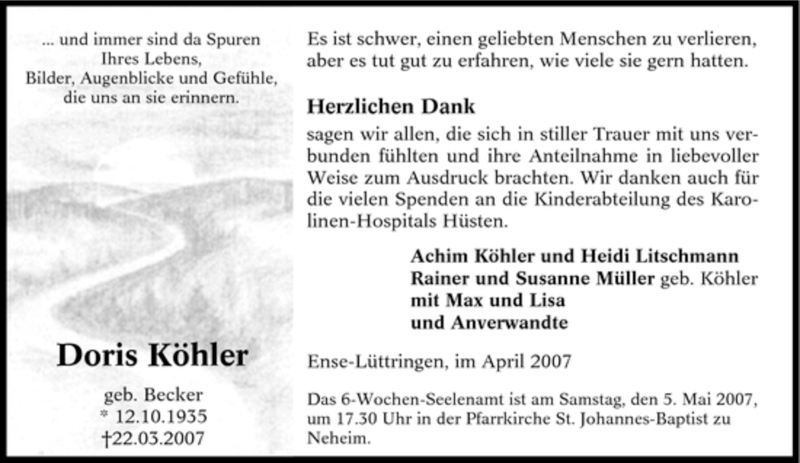 ... und immer sind da Spuren
Ihres Lebens,
Bilder, Augenblicke und Gefühle,
die uns an sie erinnern.

Doris Köhler

geb. Becker
* 12.10.1935
†22.03.2007

Es ist schwer, einen geliebten Menschen zu verlieren,
aber es tut gut zu erfahren, wie viele sie gern hatten.

Herzlichen Dank

sagen wir allen, die sich in stiller Trauer mit uns verbunden fühlten und ihre Anteilnahme in liebevoller Weise zum Ausdruck brachten. Wir danken auch für die vielen Spenden an die Kinderabteilung des Karolinen-Hospitals Hüsten.

Achim Köhler und Heidi Litschmann
Rainer und Susanne Müller geb. Köhler
mit Max und Lisa
und Anverwandte

Ense-Lüttringen, im April 2007

Das 6-Wochen-Seelenamt ist am Samstag, den 5. Mai 2007, um 17.30 Uhr in der Pfarrkirche St. Johannes-Baptist zu Neheim.